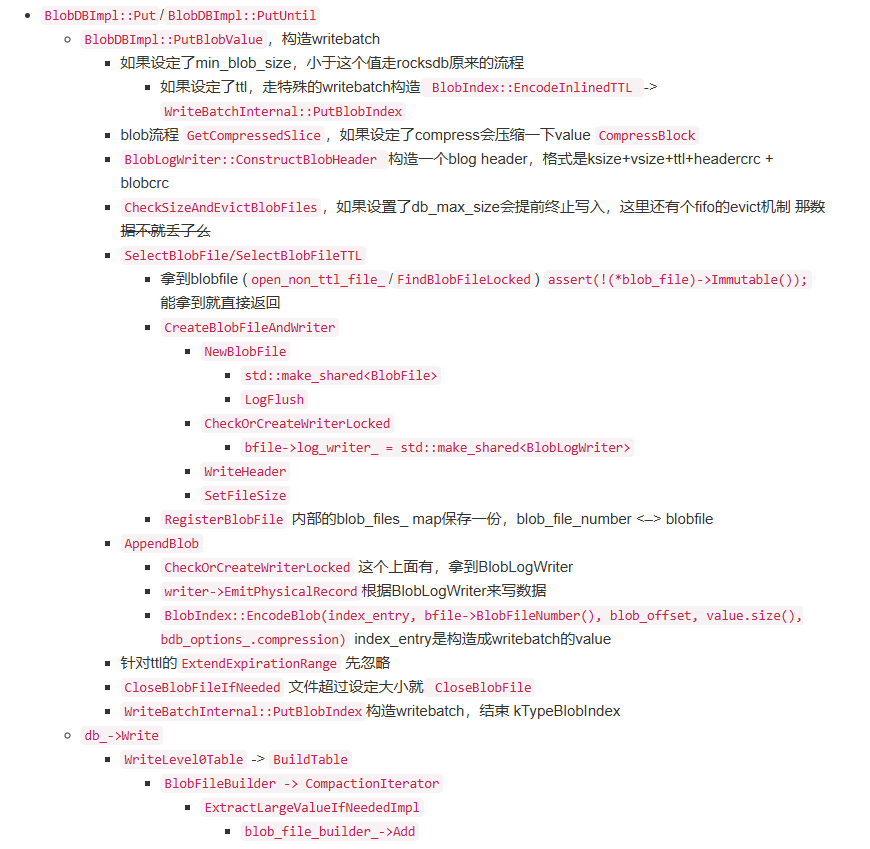 - BlobDBImpl::Put / BlobDBImpl::PutUntil
  - BlobDBImpl::PutBlobValue，构造writebatch
    - 如果设定了min_blob_size，小于这个值走rocksdb原来的流程
      - 如果设定了ttl，走特殊的writebatch构造 BlobIndex::EncodeInlinedTTL -> WriteBatchInternal::PutBlobIndex
    - blob流程 GetCompressedSlice，如果设定了compress会压缩一下value CompressBlock
    - BlobLogWriter::ConstructBlobHeader 构造一个blog header，格式是ksize+vsize+ttl+headercrc + blobcrc
    - CheckSizeAndEvictBlobFiles，如果设置了db_max_size会提前终止写入，这里还有个fifo的evict机制 那数据不就丢了么
    - SelectBlobFile/SelectBlobFileTTL
      - 拿到blobfile ( open_non_ttl_file_ / FindBlobFileLocked ) assert(!(*blob_file)->Immutable()); 能拿到就直接返回
      - CreateBlobFileAndWriter
        - NewBlobFile
          - std::make_shared<BlobFile>
          - LogFlush
        - CheckOrCreateWriterLocked
          - bfile->log_writer_ = std::make_shared<BlobLogWriter>
        - WriteHeader
        - SetFileSize
      - RegisterBlobFile 内部的blob_files_ map保存一份，blob_file_number <–> blobfile
    - AppendBlob
      - CheckOrCreateWriterLocked 这个上面有，拿到BlobLogWriter
      - writer->EmitPhysicalRecord 根据BlobLogWriter来写数据
      - BlobIndex::EncodeBlob(index_entry, bfile->BlobFileNumber(), blob_offset, value.size(), bdb_options_.compression) index_entry是构造成writebatch的value
    - 针对ttl的 ExtendExpirationRange 先忽略
    - CloseBlobFileIfNeeded 文件超过设定大小就 CloseBlobFile
    - WriteBatchInternal::PutBlobIndex 构造writebatch，结束 kTypeBlobIndex
  - db_->Write
    - WriteLevel0Table -> BuildTable
      - BlobFileBuilder -> CompactionIterator
        - ExtractLargeValueIfNeededImpl
          - blob_file_builder_->Add